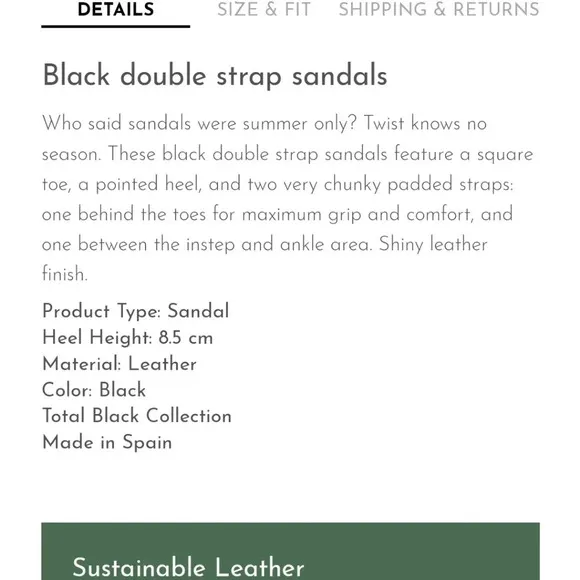 DETAILS SIZE & FIT SHIPPING & RETURNS

Black double strap sandals

Who said sandals were summer only? Twist knows no season. These black double strap sandals feature a square toe, a pointed heel, and two very chunky padded straps: one behind the toes for maximum grip and comfort, and one between the instep and ankle area. Shiny leather finish.

Product Type: Sandal
Heel Height: 8.5 cm
Material: Leather
Color: Black
Total Black Collection
Made in Spain

Sustainable Leather